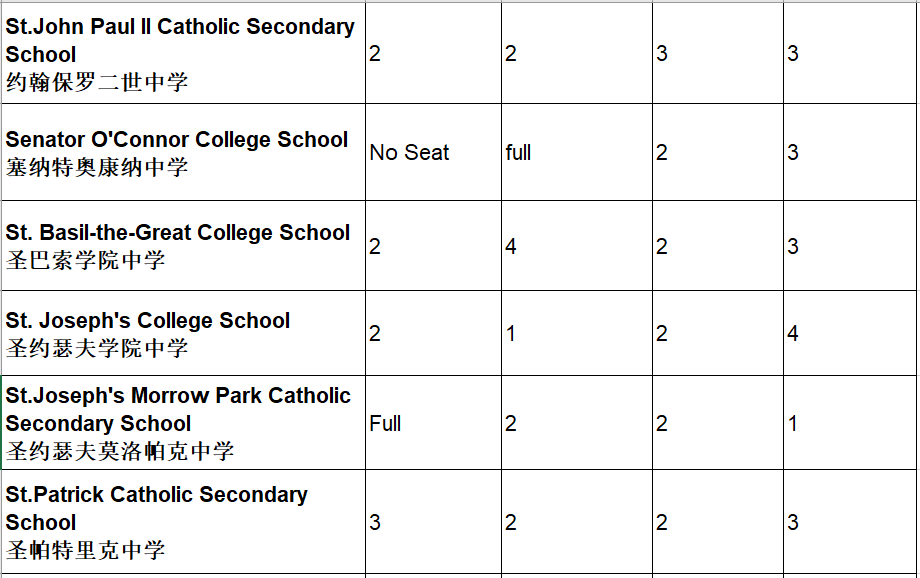 | | | | | |
|---|---|---|---|---|
| St.John Paul II Catholic Secondary School 约翰保罗二世中学 | 2 | 2 | 3 | 3 |
| Senator O'Connor College School 塞纳特奥康纳中学 | No Seat | full | 2 | 3 |
| St. Basil-the-Great College School 圣巴索学院中学 | 2 | 4 | 2 | 3 |
| St. Joseph's College School 圣约瑟夫学院中学 | 2 | 1 | 2 | 4 |
| St.Joseph's Morrow Park Catholic Secondary School 圣约瑟夫莫洛帕克中学 | Full | 2 | 2 | 1 |
| St.Patrick Catholic Secondary School 圣帕特里克中学 | 3 | 2 | 2 | 3 |